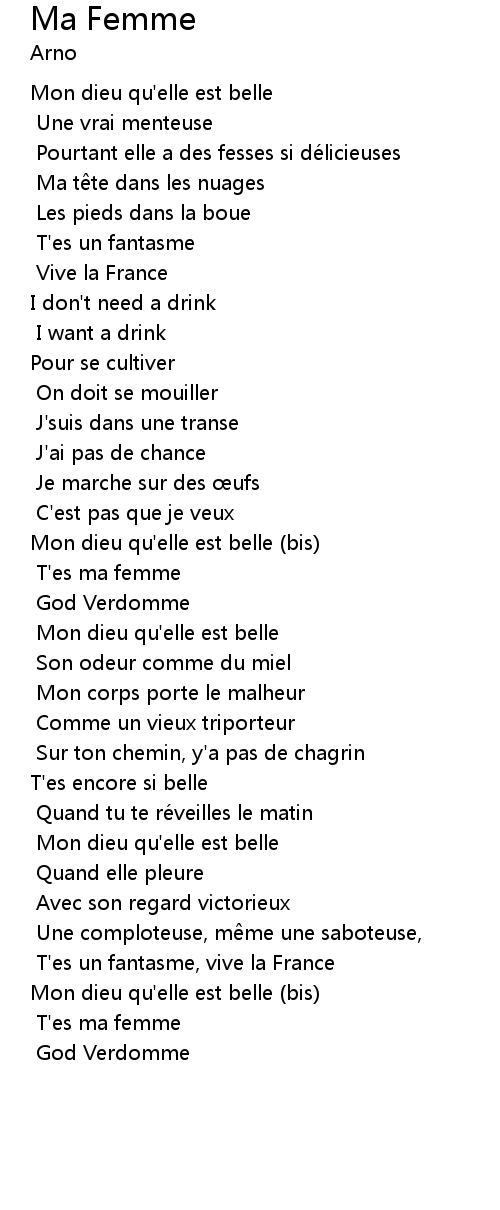 Ma Femme
Arno

Mon dieu qu'elle est belle
Une vrai menteuse
Pourtant elle a des fesses si délicieuses
Ma tête dans les nuages
Les pieds dans la boue
T'es un fantasme
Vive la France
I don't need a drink
I want a drink
Pour se cultiver
On doit se mouiller
J'suis dans une transe
J'ai pas de chance
Je marche sur des œufs
C'est pas que je veux
Mon dieu qu'elle est belle (bis)
T'es ma femme
God Verdomme
Mon dieu qu'elle est belle
Son odeur comme du miel
Mon corps porte le malheur
Comme un vieux triporteur
Sur ton chemin, y'a pas de chagrin
T'es encore si belle
Quand tu te réveilles le matin
Mon dieu qu'elle est belle
Quand elle pleure
Avec son regard victorieux
Une comploteuse, même une saboteuse,
T'es un fantasme, vive la France
Mon dieu qu'elle est belle (bis)
T'es ma femme
God Verdomme